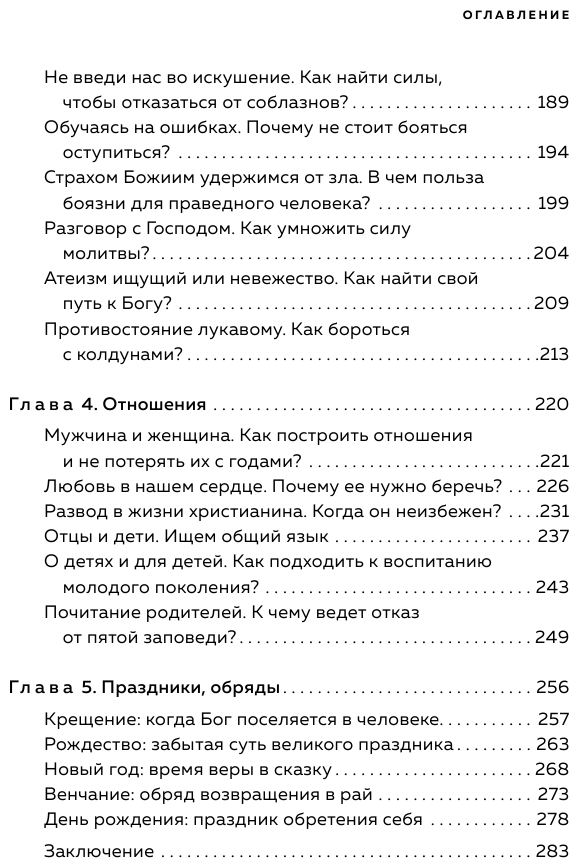 ОГЛАВЛЕНИЕ

Не введи нас во искушение. Как найти силы, чтобы отказаться от соблазнов? 189
Обучаясь на ошибках. Почему не стоит бояться оступиться? 194
Страхом Божиим удержимся от зла. В чем польза боязни для праведного человека? 199
Разговор с Господом. Как умножить силу молитвы? 204
Атеизм ищущий или невежество. Как найти свой путь к Богу? 209
Противостояние лукавому. Как бороться с колдунами? 213

Глава 4. Отношения 220
Мужчина и женщина. Как построить отношения и не потерять их с годами? 221
Любовь в нашем сердце. Почему ее нужно беречь? 226
Развод в жизни христианина. Когда он неизбежен? 231
Отцы и дети. Ищем общий язык 237
О детях и для детей. Как подходить к воспитанию молодого поколения? 243
Почитание родителей. К чему ведет отказ от пятой заповеди? 249

Глава 5. Праздники, обряды 256
Крещение: когда Бог поселяется в человеке 257
Рождество: забытая суть великого праздника 263
Новый год: время веры в сказку 268
Венчание: обряд возвращения в рай 273
День рождения: праздник обретения себя 278

Заключение 283